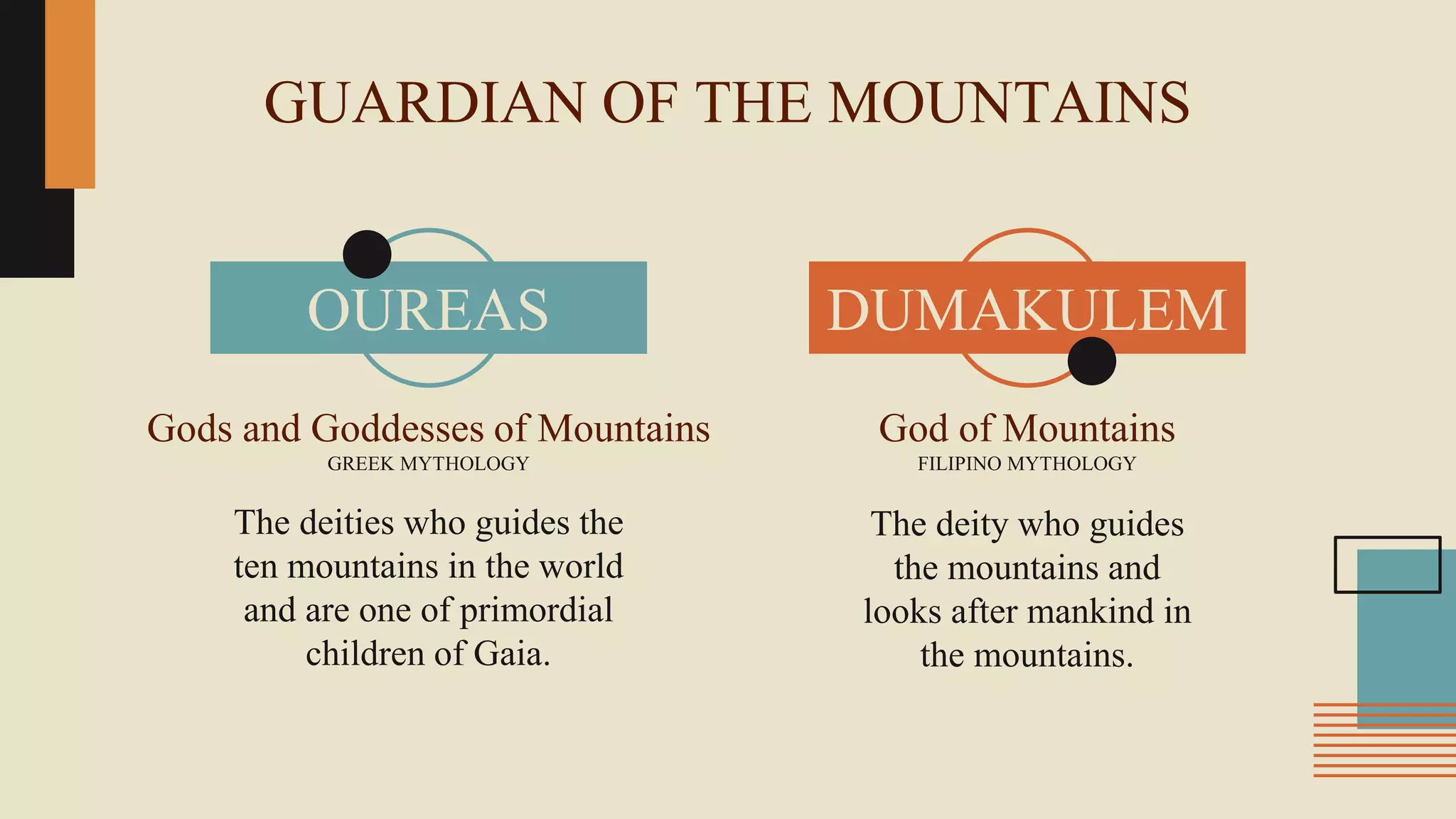 GUARDIAN OF THE MOUNTAINS

OUREAS

Gods and Goddesses of Mountains
GREEK MYTHOLOGY

The deities who guides the ten mountains in the world and are one of primordial children of Gaia.

DUMAKULEM

God of Mountains
FILIPINO MYTHOLOGY

The deity who guides the mountains and looks after mankind in the mountains.